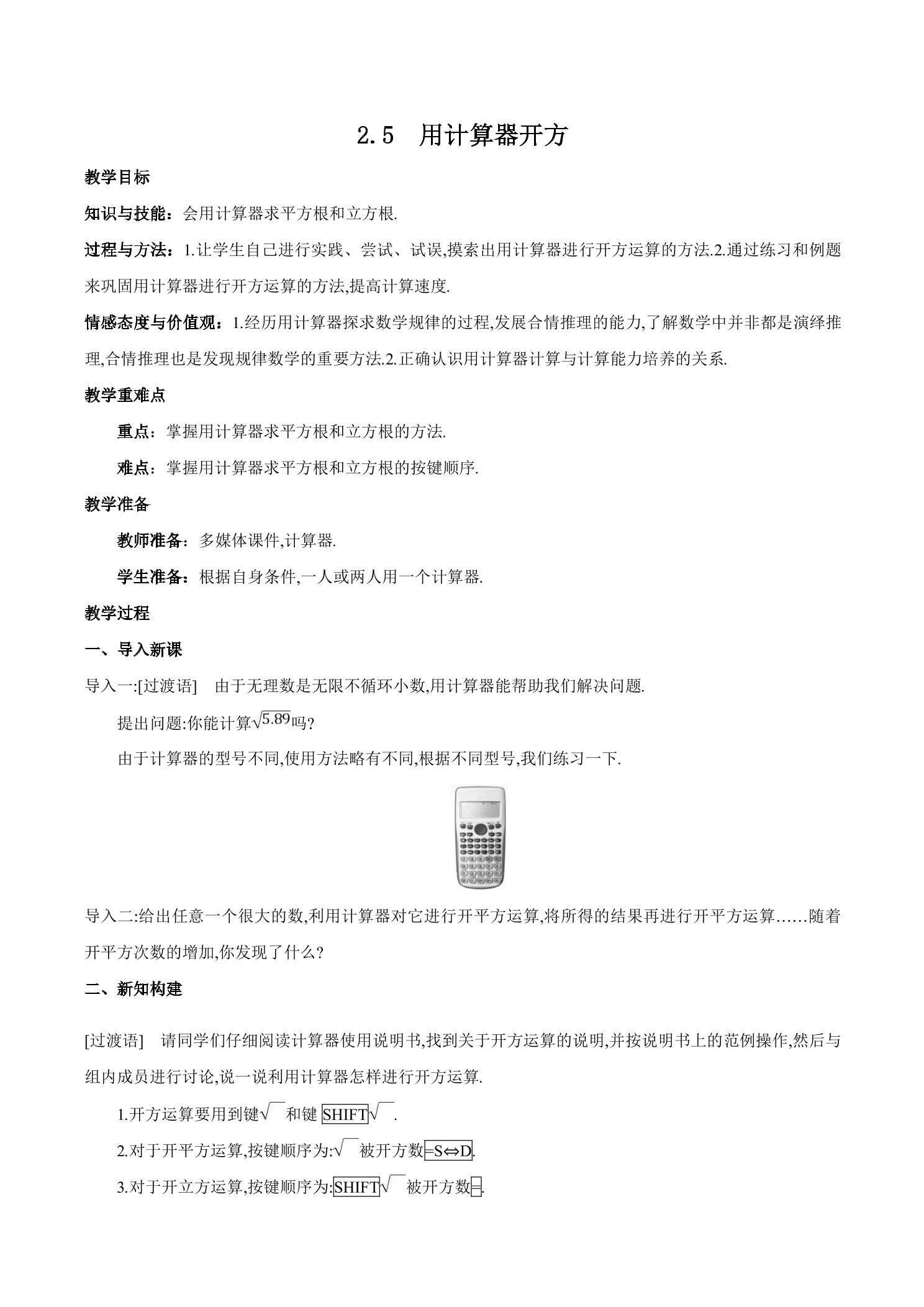 2.5 用计算器开方

教学目标

知识与技能:会用计算器求平方根和立方根.

过程与方法:1.让学生自己进行实践、尝试、试误,摸索出用计算器进行开方运算的方法.2.通过练习和例题来巩固用计算器进行开方运算的方法,提高计算速度.

情感态度与价值观:1.经历用计算器探求数学规律的过程,发展合情推理的能力,了解数学中并非都是演绎推理,合情推理也是发现规律数学的重要方法.2.正确认识用计算器计算与计算能力培养的关系.

教学重难点

重点:掌握用计算器求平方根和立方根的方法.

难点:掌握用计算器求平方根和立方根的按键顺序.

教学准备

教师准备:多媒体课件,计算器.

学生准备:根据自身条件,一人或两人用一个计算器.

教学过程

一、导入新课

导入一:[过渡语] 由于无理数是无限不循环小数,用计算器能帮助我们解决问题.

提出问题:你能计算$\sqrt{5.89}$吗?

由于计算器的型号不同,使用方法略有不同,根据不同型号,我们练习一下.

导入二:给出任意一个很大的数,利用计算器对它进行开平方运算,将所得的结果再进行开平方运算……随着开平方次数的增加,你发现了什么?

二、新知构建

[过渡语] 请同学们仔细阅读计算器使用说明书,找到关于开方运算的说明,并按说明书上的范例操作,然后与组内成员进行讨论,说一说利用计算器怎样进行开方运算.

1.开方运算要用到键$\sqrt{\ }$和键SHIFT$\sqrt{\ }$.

2.对于开平方运算,按键顺序为:$\sqrt{\ }$被开方数=S⇔D.

3.对于开立方运算,按键顺序为:SHIFT$\sqrt{\ }$被开方数=.